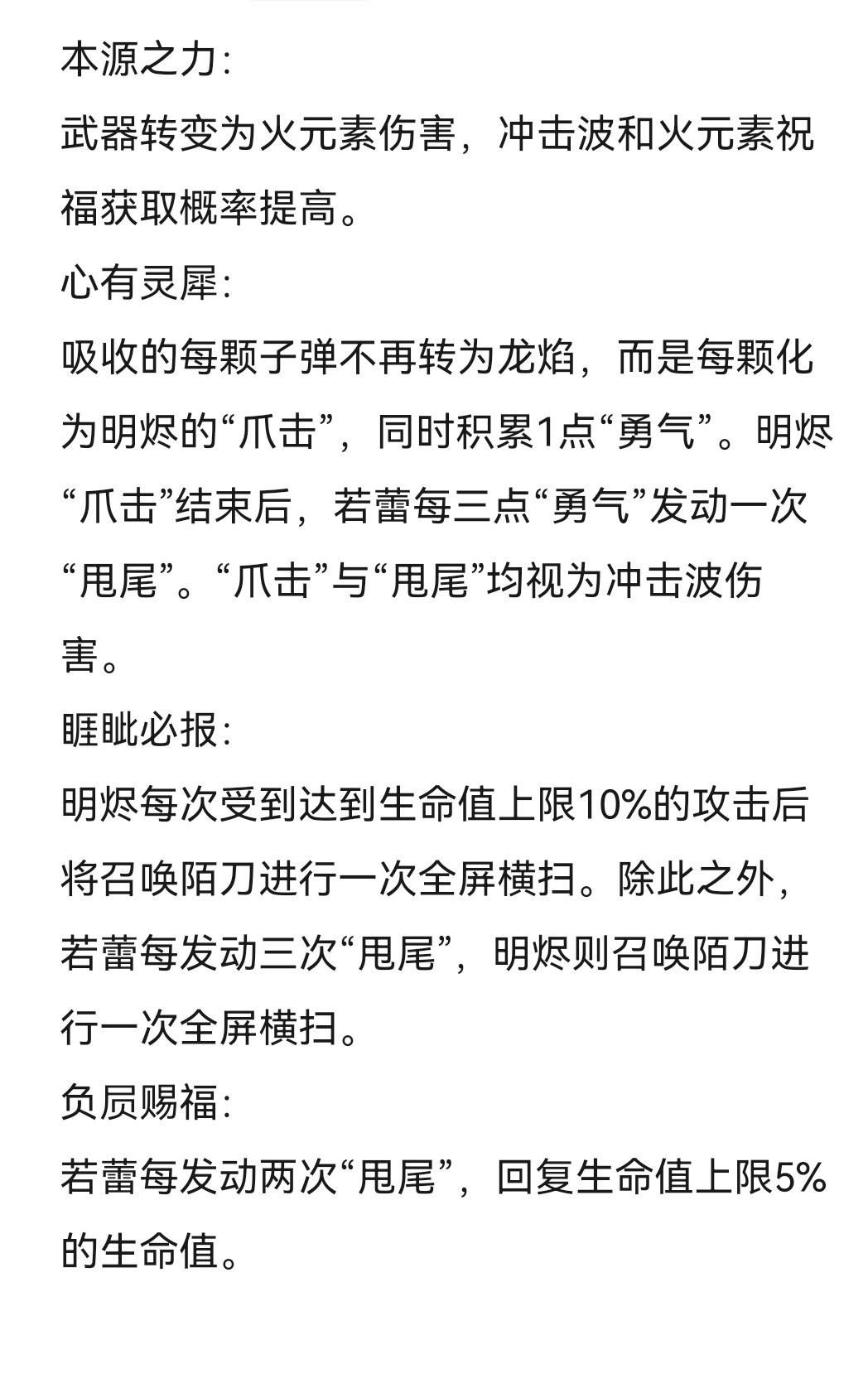 本源之力:
武器转变为火元素伤害，冲击波和火元素祝福获取概率提高。
心有灵犀:
吸收的每颗子弹不再转为龙焰，而是每颗化为明烬的“爪击”，同时积累1点“勇气”。明烬“爪击”结束后，若蕾每三点“勇气”发动一次“甩尾”。“爪击”与“甩尾”均视为冲击波伤害。
睚眦必报:
明烬每次受到达到生命值上限10%的攻击后将召唤陌刀进行一次全屏横扫。除此之外，若蕾每发动三次“甩尾”，明烬则召唤陌刀进行一次全屏横扫。
负屃赐福:
若蕾每发动两次“甩尾”，回复生命值上限5%的生命值。